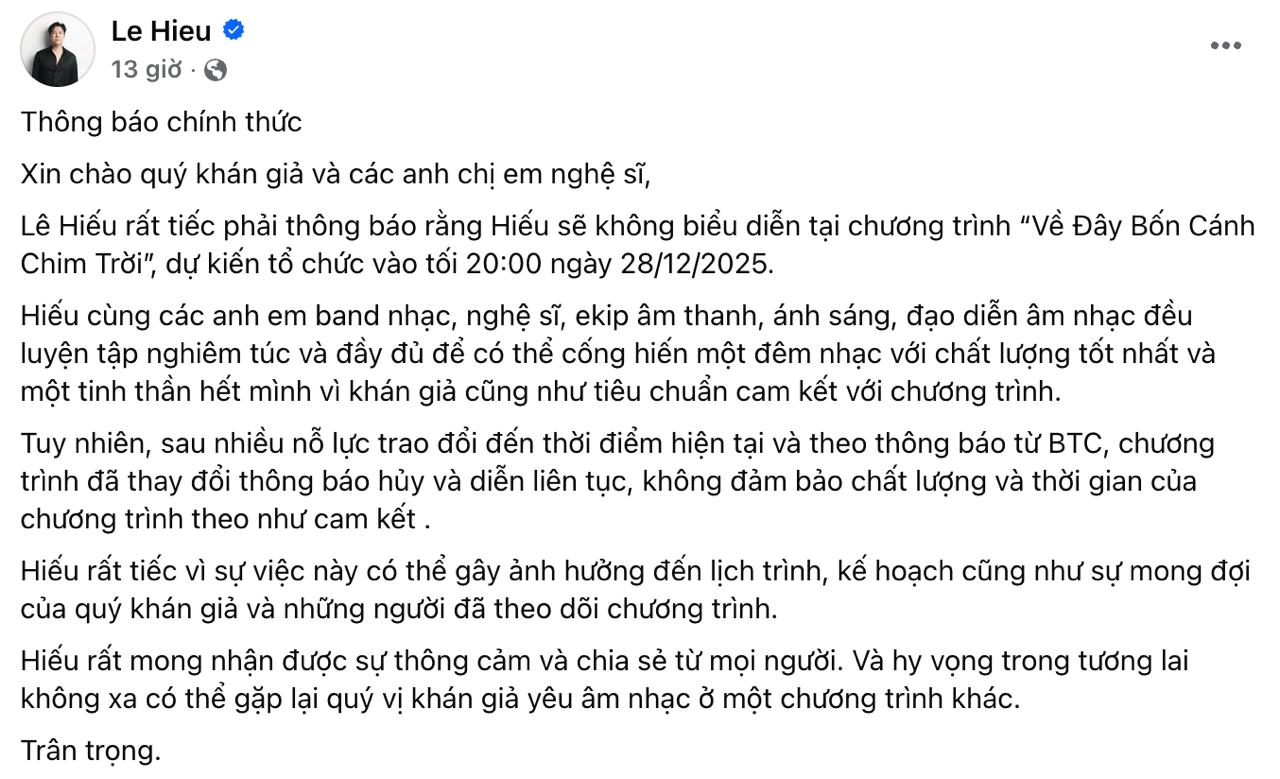 Le Hieu
13 giờ ·

Thông báo chính thức

Xin chào quý khán giả và các anh chị em nghệ sĩ,

Lê Hiếu rất tiếc phải thông báo rằng Hiếu sẽ không biểu diễn tại chương trình “Về Đây Bốn Cánh Chim Trời”, dự kiến tổ chức vào tối 20:00 ngày 28/12/2025.

Hiếu cùng các anh em band nhạc, nghệ sĩ, ekip âm thanh, ánh sáng, đạo diễn âm nhạc đều luyện tập nghiêm túc và đầy đủ để có thể cống hiến một đêm nhạc với chất lượng tốt nhất và một tinh thần hết mình vì khán giả cũng như tiêu chuẩn cam kết với chương trình.

Tuy nhiên, sau nhiều nỗ lực trao đổi đến thời điểm hiện tại và theo thông báo từ BTC, chương trình đã thay đổi thông báo hủy và diễn liên tục, không đảm bảo chất lượng và thời gian của chương trình theo như cam kết .

Hiếu rất tiếc vì sự việc này có thể gây ảnh hưởng đến lịch trình, kế hoạch cũng như sự mong đợi của quý khán giả và những người đã theo dõi chương trình.

Hiếu rất mong nhận được sự thông cảm và chia sẻ từ mọi người. Và hy vọng trong tương lai không xa có thể gặp lại quý vị khán giả yêu âm nhạc ở một chương trình khác.

Trân trọng.